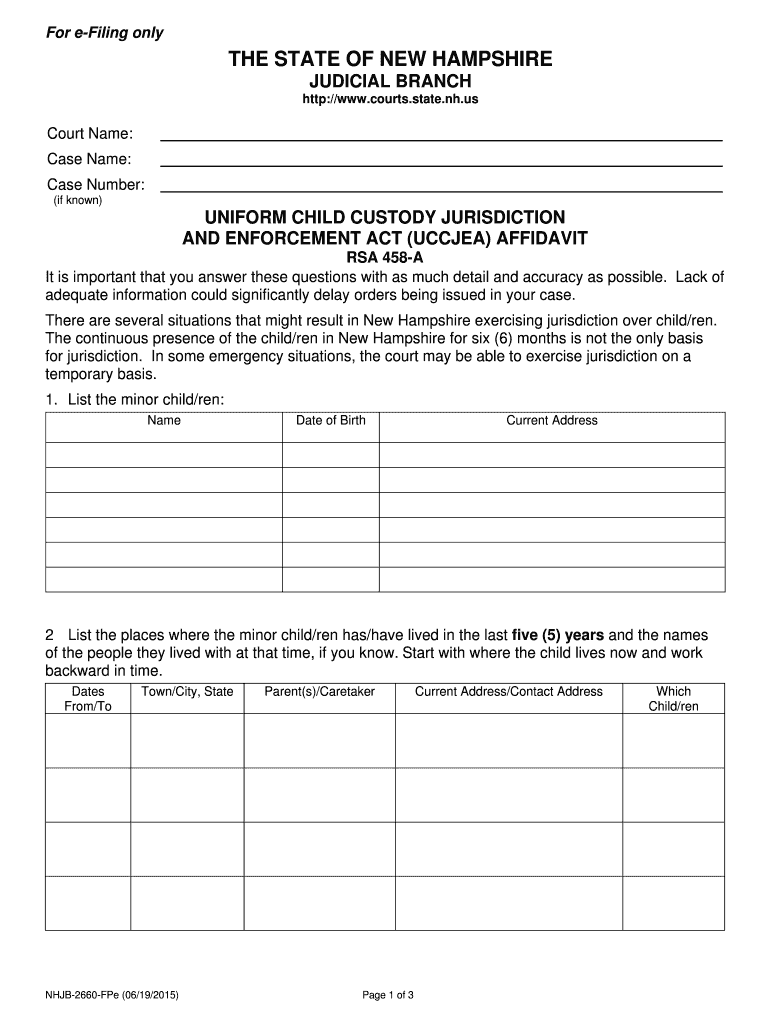 For e-Filing only

THE STATE OF NEW HAMPSHIRE
JUDICIAL BRANCH
http://www.courts.state.nh.us

Court Name:
Case Name:
Case Number:
(if known)

UNIFORM CHILD CUSTODY JURISDICTION AND ENFORCEMENT ACT (UCCJEA) AFFIDAVIT
RSA 458-A

It is important that you answer these questions with as much detail and accuracy as possible. Lack of adequate information could significantly delay orders being issued in your case.

There are several situations that might result in New Hampshire exercising jurisdiction over child/ren. The continuous presence of the child/ren in New Hampshire for six (6) months is not the only basis for jurisdiction. In some emergency situations, the court may be able to exercise jurisdiction on a temporary basis.

1. List the minor child/ren:

| Name | Date of Birth | Current Address |
|---|---|---|
| | | |
| | | |
| | | |
| | | |
| | | |
| | | |

2 List the places where the minor child/ren has/have lived in the last five (5) years and the names of the people they lived with at that time, if you know. Start with where the child lives now and work backward in time.

| Dates From/To | Town/City, State | Parent(s)/Caretaker | Current Address/Contact Address | Which Child/ren |
|---|---|---|---|---|
| | | | | |
| | | | | |
| | | | | |
| | | | | |

NHJB-2660-FPe (06/19/2015)
Page 1 of 3